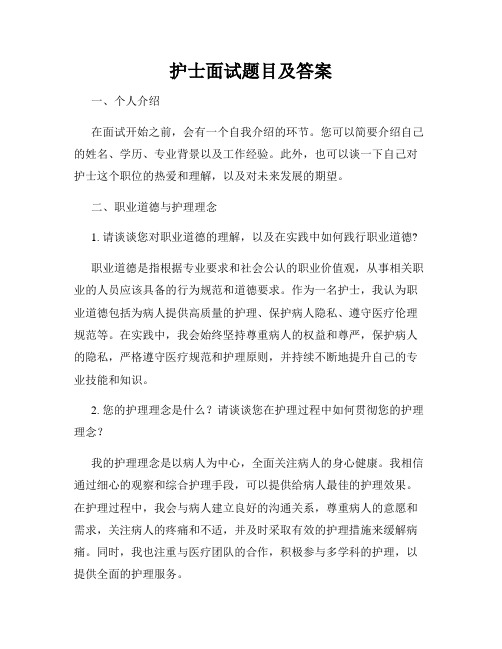 护士面试题目及答案

一、个人介绍

在面试开始之前，会有一个自我介绍的环节。您可以简要介绍自己的姓名、学历、专业背景以及工作经验。此外，也可以谈一下自己对护士这个职位的热爱和理解，以及对未来发展的期望。

二、职业道德与护理理念

1. 请谈谈您对职业道德的理解，以及在实践中如何践行职业道德?

职业道德是指根据专业要求和社会公认的职业价值观，从事相关职业的人员应该具备的行为规范和道德要求。作为一名护士，我认为职业道德包括为病人提供高质量的护理、保护病人隐私、遵守医疗伦理规范等。在实践中，我会始终坚持尊重病人的权益和尊严，保护病人的隐私，严格遵守医疗规范和护理原则，并持续不断地提升自己的专业技能和知识。

2. 您的护理理念是什么？请谈谈您在护理过程中如何贯彻您的护理理念？

我的护理理念是以病人为中心，全面关注病人的身心健康。我相信通过细心的观察和综合护理手段，可以提供给病人最佳的护理效果。在护理过程中，我会与病人建立良好的沟通关系，尊重病人的意愿和需求，关注病人的疼痛和不适，并及时采取有效的护理措施来缓解病痛。同时，我也注重与医疗团队的合作，积极参与多学科的护理，以提供全面的护理服务。